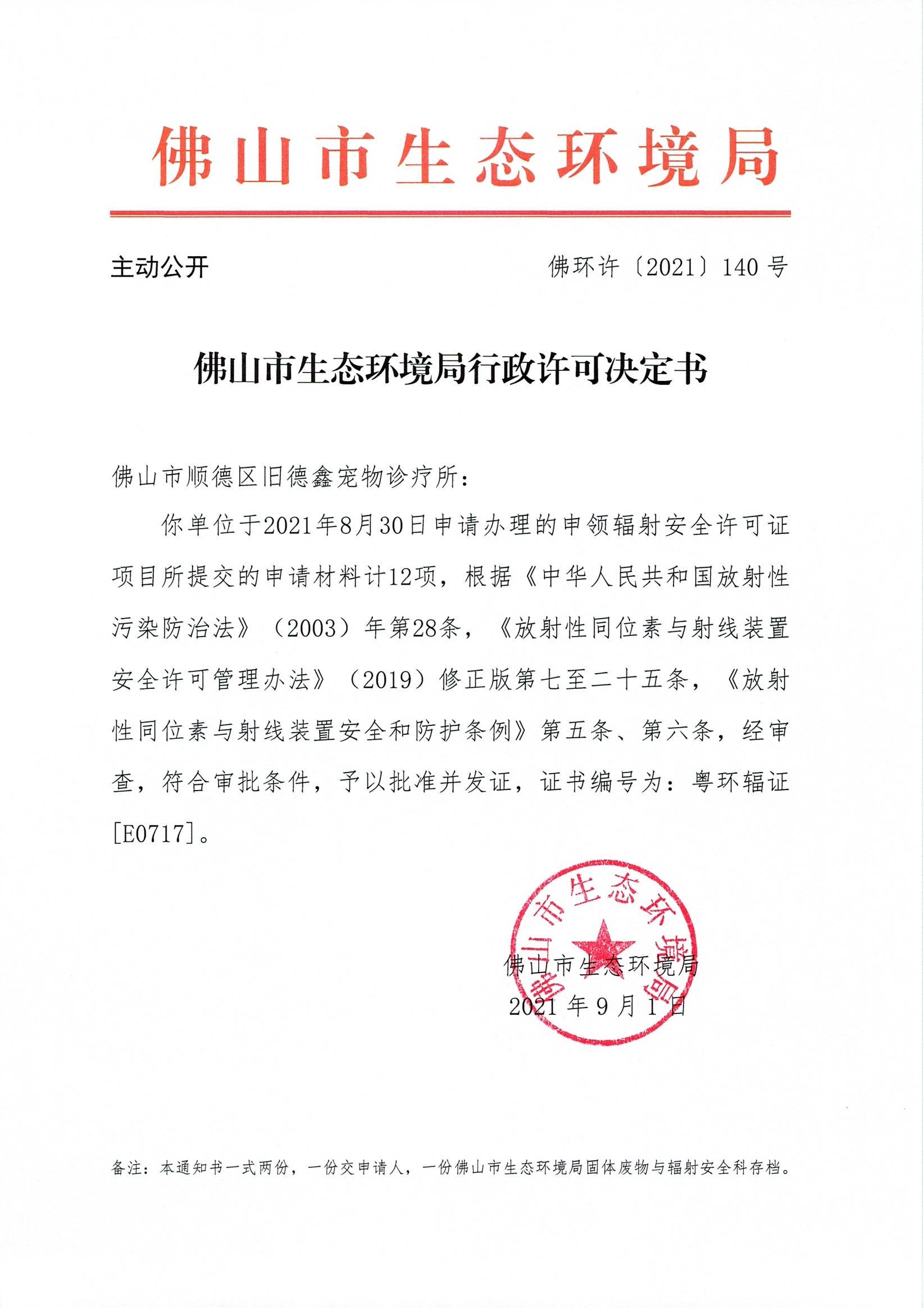 佛山市生态环境局

主动公开

佛环许〔2021〕140号

佛山市生态环境局行政许可决定书

佛山市顺德区旧德鑫宠物诊疗所：

你单位于2021年8月30日申请办理的申领辐射安全许可证项目所提交的申请材料计12项，根据《中华人民共和国放射性污染防治法》（2003）年第28条，《放射性同位素与射线装置安全许可管理办法》（2019）修正版第七至二十五条，《放射性同位素与射线装置安全和防护条例》第五条、第六条，经审查，符合审批条件，予以批准并发证，证书编号为：粤环辐证[E0717]。

佛山市生态环境局

佛山市生态环境局

2021年9月1日

备注：本通知书一式两份，一份交申请人，一份佛山市生态环境局固体废物与辐射安全科存档。